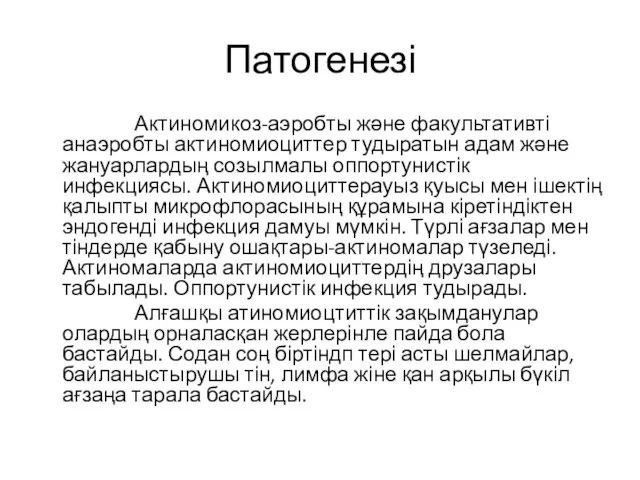 Патогенезі

Актиномикоз-аэробты және факультативті анаэробты актиномиоциттер тудыратын адам және жануарлардың созылмалы оппортунистік инфекциясы. Актиномиоциттерауыз қуысы мен ішектің қалыпты микрофлорасының құрамына кіретіндіктен эндогенді инфекция дамуы мүмкін. Түрлі ағзалар мен тіндерде қабыну ошақтары-актиномалар түзеледі. Актиномаларда актиномиоциттердің друзалары табылады. Оппортунистік инфекция тудырады.

Алғашқы атиномиоцтиттік зақымданулар олардың орналасқан жерлерінле пайда бола бастайды. Содан соң біртіндп тері асты шелмайлар, байланыстырушы тін, лимфа жіне қан арқылы бүкіл ағзаңа тарала бастайды.